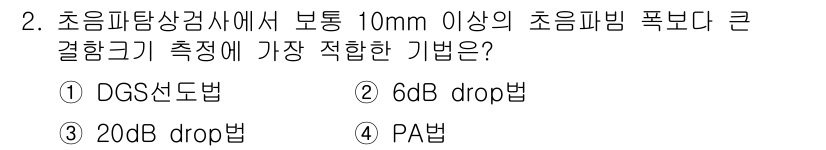 2. 초음파탐상검사에서 보통 10mm 이상의 초음파빔 폭보다 큰 결함크기 측정에 가장 적합한 기법은?

① DGS선도법 ② 6dB drop법

③ 20dB drop법 ④ PA법